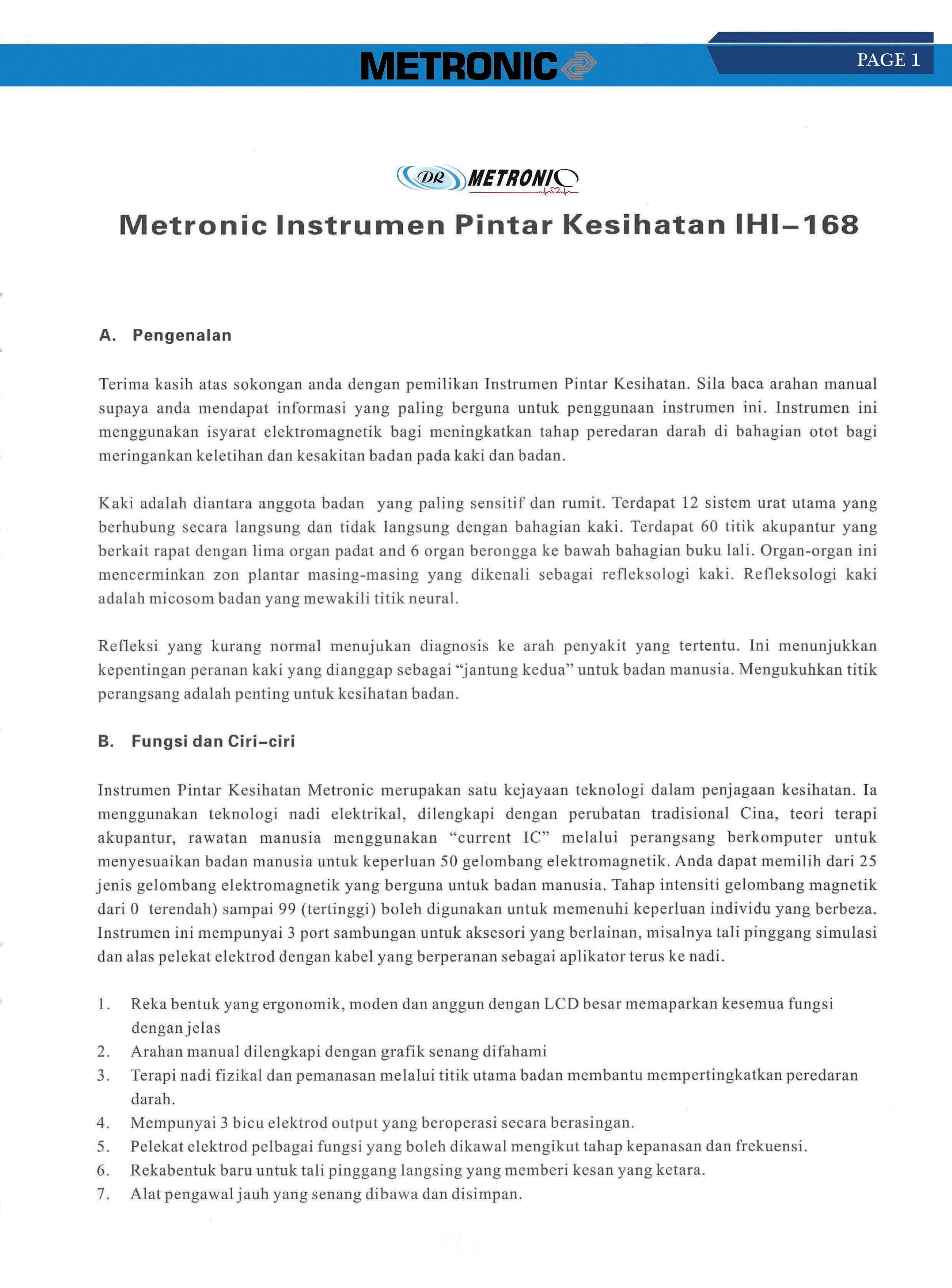 METRONIC

PAGE 1

DR METRONIC

Metronic Instrumen Pintar Kesihatan IHI–168

A. Pengenalan

Terima kasih atas sokongan anda dengan pemilikan Instrumen Pintar Kesihatan. Sila baca arahan manual supaya anda mendapat informasi yang paling berguna untuk penggunaan instrumen ini. Instrumen ini menggunakan isyarat elektromagnetik bagi meningkatkan tahap peredaran darah di bahagian otot bagi meringankan keletihan dan kesakitan badan pada kaki dan badan.

Kaki adalah diantara anggota badan yang paling sensitif dan rumit. Terdapat 12 sistem urat utama yang berhubung secara langsung dan tidak langsung dengan bahagian kaki. Terdapat 60 titik akupantur yang berkait rapat dengan lima organ padat and 6 organ berongga ke bawah bahagian buku lali. Organ-organ ini mencerminkan zon plantar masing-masing yang dikenali sebagai refleksologi kaki. Refleksologi kaki adalah micosom badan yang mewakili titik neural.

Refleksi yang kurang normal menujukan diagnosis ke arah penyakit yang tertentu. Ini menunjukkan kepentingan peranan kaki yang dianggap sebagai “jantung kedua” untuk badan manusia. Mengukuhkan titik perangsang adalah penting untuk kesihatan badan.

B. Fungsi dan Ciri–ciri

Instrumen Pintar Kesihatan Metronic merupakan satu kejayaan teknologi dalam penjagaan kesihatan. Ia menggunakan teknologi nadi elektrikal, dilengkapi dengan perubatan tradisional Cina, teori terapi akupantur, rawatan manusia menggunakan “current IC” melalui perangsang berkomputer untuk menyesuaikan badan manusia untuk keperluan 50 gelombang elektromagnetik. Anda dapat memilih dari 25 jenis gelombang elektromagnetik yang berguna untuk badan manusia. Tahap intensiti gelombang magnetik dari 0 terendah) sampai 99 (tertinggi) boleh digunakan untuk memenuhi keperluan individu yang berbeza. Instrumen ini mempunyai 3 port sambungan untuk aksesori yang berlainan, misalnya tali pinggang simulasi dan alas pelekat elektrod dengan kabel yang berperanan sebagai aplikator terus ke nadi.

1. Reka bentuk yang ergonomik, moden dan anggun dengan LCD besar memaparkan kesemua fungsi dengan jelas
2. Arahan manual dilengkapi dengan grafik senang difahami
3. Terapi nadi fizikal dan pemanasan melalui titik utama badan membantu mempertingkatkan peredaran darah.
4. Mempunyai 3 bicu elektrod output yang beroperasi secara berasingan.
5. Pelekat elektrod pelbagai fungsi yang boleh dikawal mengikut tahap kepanasan dan frekuensi.
6. Rekabentuk baru untuk tali pinggang langsing yang memberi kesan yang ketara.
7. Alat pengawal jauh yang senang dibawa dan disimpan.